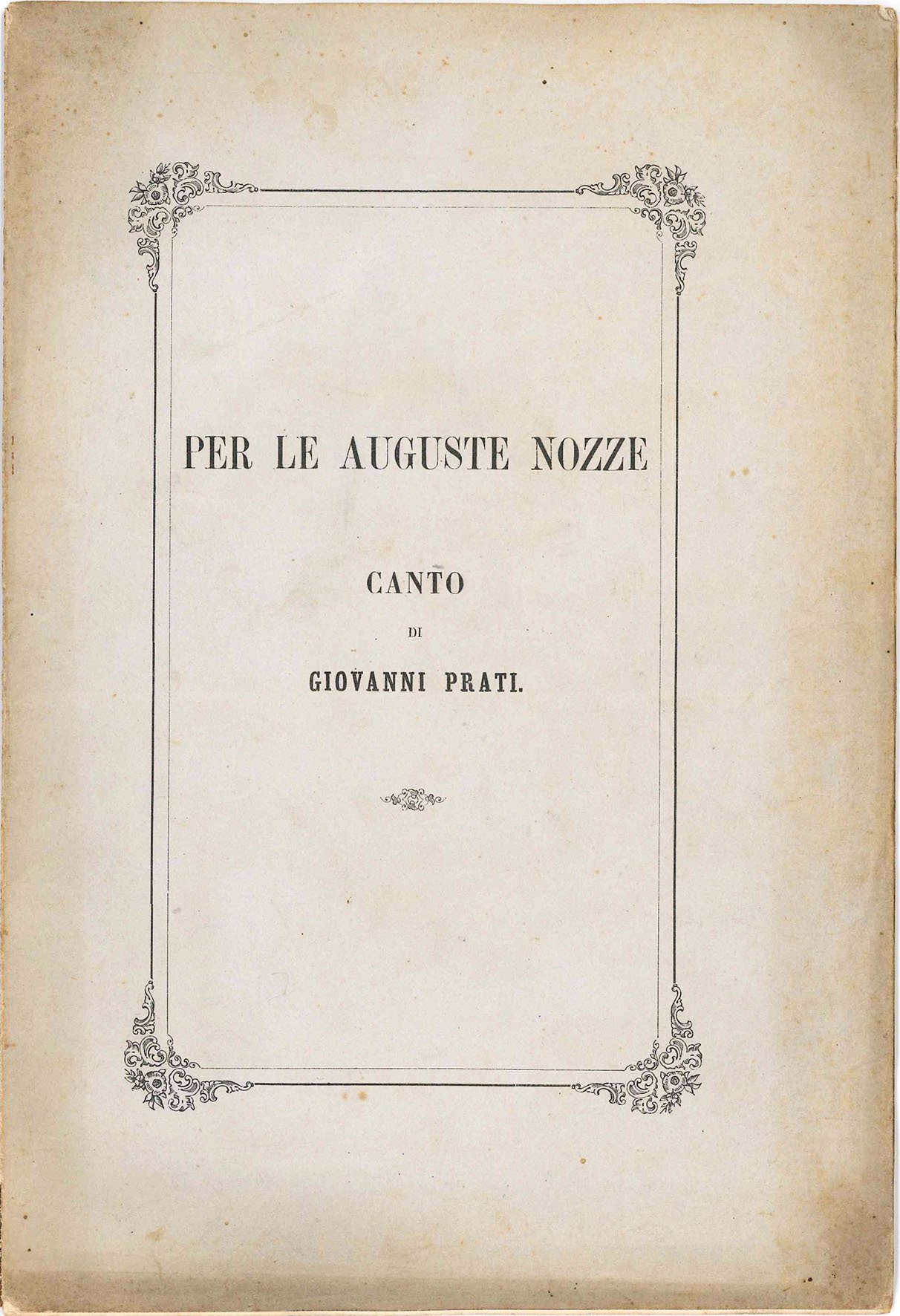 PER LE AUGUSTE NOZZE

CANTO

DI

GIOVANNI PRATI.